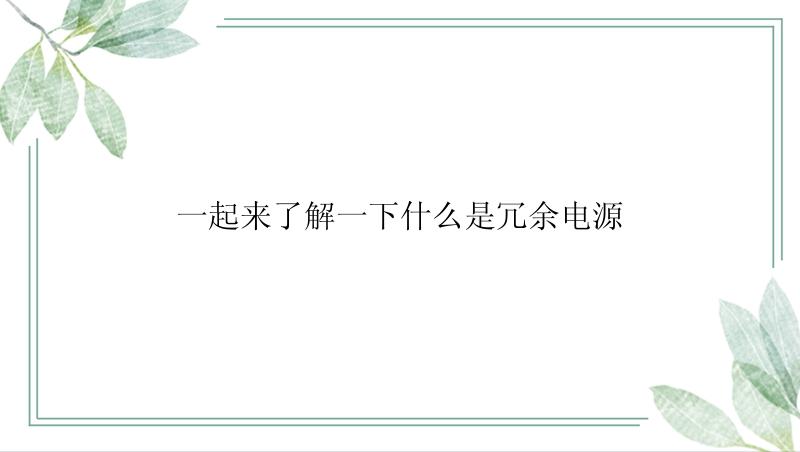 一起来了解一下什么是冗余电源